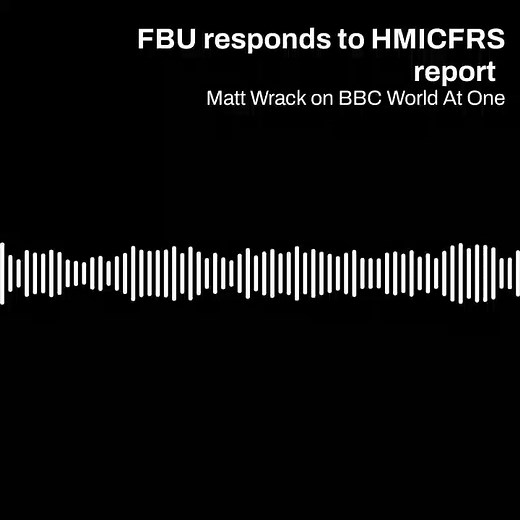 FBU responds to HMICFRS report
Matt Wrack on BBC World At One